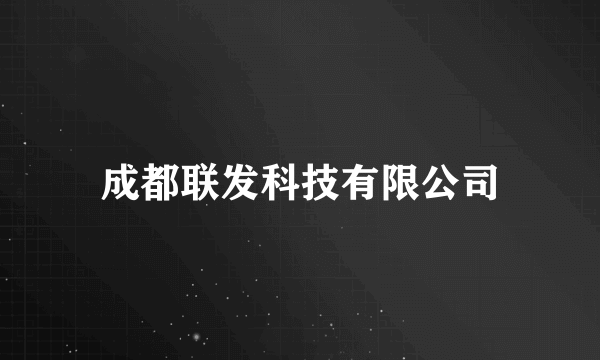 成都联发科技有限公司